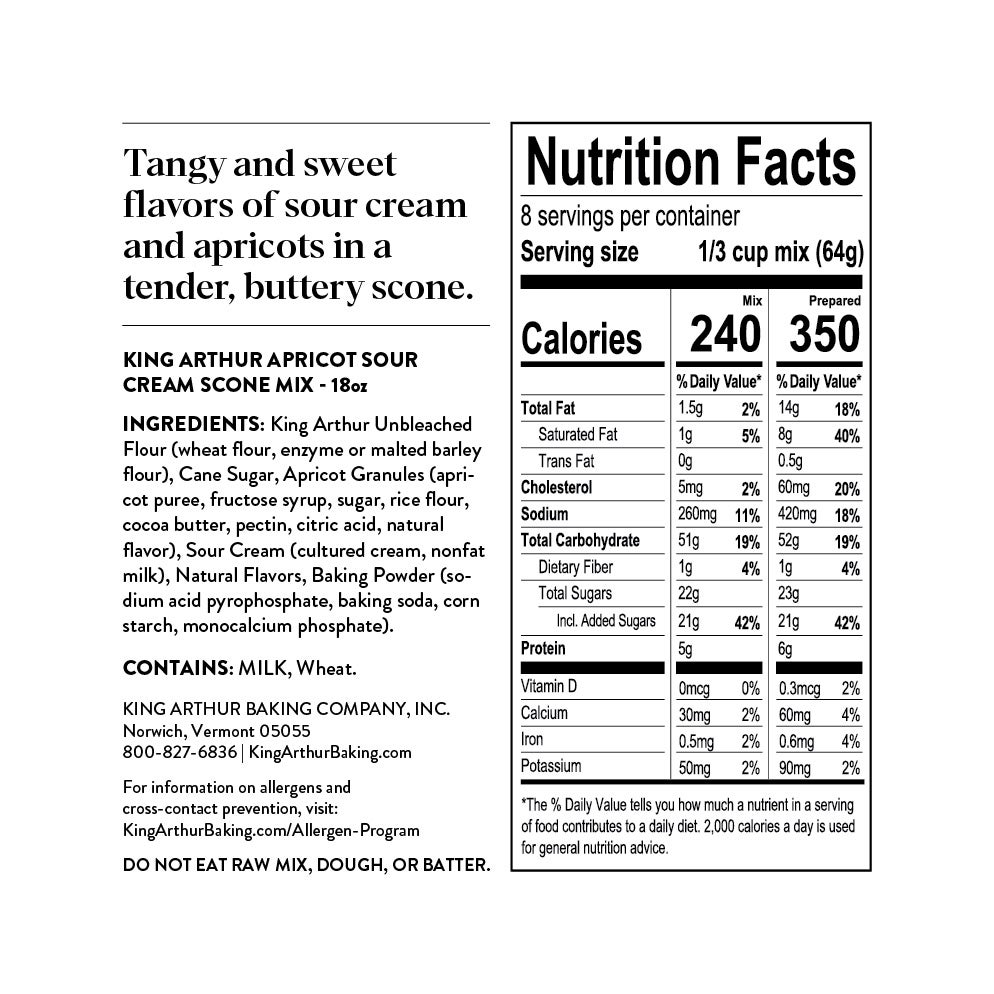 Tangy and sweet flavors of sour cream and apricots in a tender, buttery scone.

KING ARTHUR APRICOT SOUR CREAM SCONE MIX - 18oz

INGREDIENTS: King Arthur Unbleached Flour (wheat flour, enzyme or malted barley flour), Cane Sugar, Apricot Granules (apricot puree, fructose syrup, sugar, rice flour, cocoa butter, pectin, citric acid, natural flavor), Sour Cream (cultured cream, nonfat milk), Natural Flavors, Baking Powder (sodium acid pyrophosphate, baking soda, corn starch, monocalcium phosphate).

CONTAINS: MILK, Wheat.

KING ARTHUR BAKING COMPANY, INC.
Norwich, Vermont 05055
800-827-6836 | KingArthurBaking.com

For information on allergens and cross-contact prevention, visit: KingArthurBaking.com/Allergen-Program

DO NOT EAT RAW MIX, DOUGH, OR BATTER.

Nutrition Facts
8 servings per container
Serving size 1/3 cup mix (64g)

| | Mix | | Prepared | |
|---|---|---|---|---|
| Calories | 240 | | 350 | |
| | % Daily Value* | | % Daily Value* | |
| Total Fat | 1.5g | 2% | 14g | 18% |
| Saturated Fat | 1g | 5% | 8g | 40% |
| Trans Fat | 0g | | 0.5g | |
| Cholesterol | 5mg | 2% | 60mg | 20% |
| Sodium | 260mg | 11% | 420mg | 18% |
| Total Carbohydrate | 51g | 19% | 52g | 19% |
| Dietary Fiber | 1g | 4% | 1g | 4% |
| Total Sugars | 22g | | 23g | |
| Incl. Added Sugars | 21g | 42% | 21g | 42% |
| Protein | 5g | | 6g | |
| Vitamin D | 0mcg | 0% | 0.3mcg | 2% |
| Calcium | 30mg | 2% | 60mg | 4% |
| Iron | 0.5mg | 2% | 0.6mg | 4% |
| Potassium | 50mg | 2% | 90mg | 2% |

*The % Daily Value tells you how much a nutrient in a serving of food contributes to a daily diet. 2,000 calories a day is used for general nutrition advice.